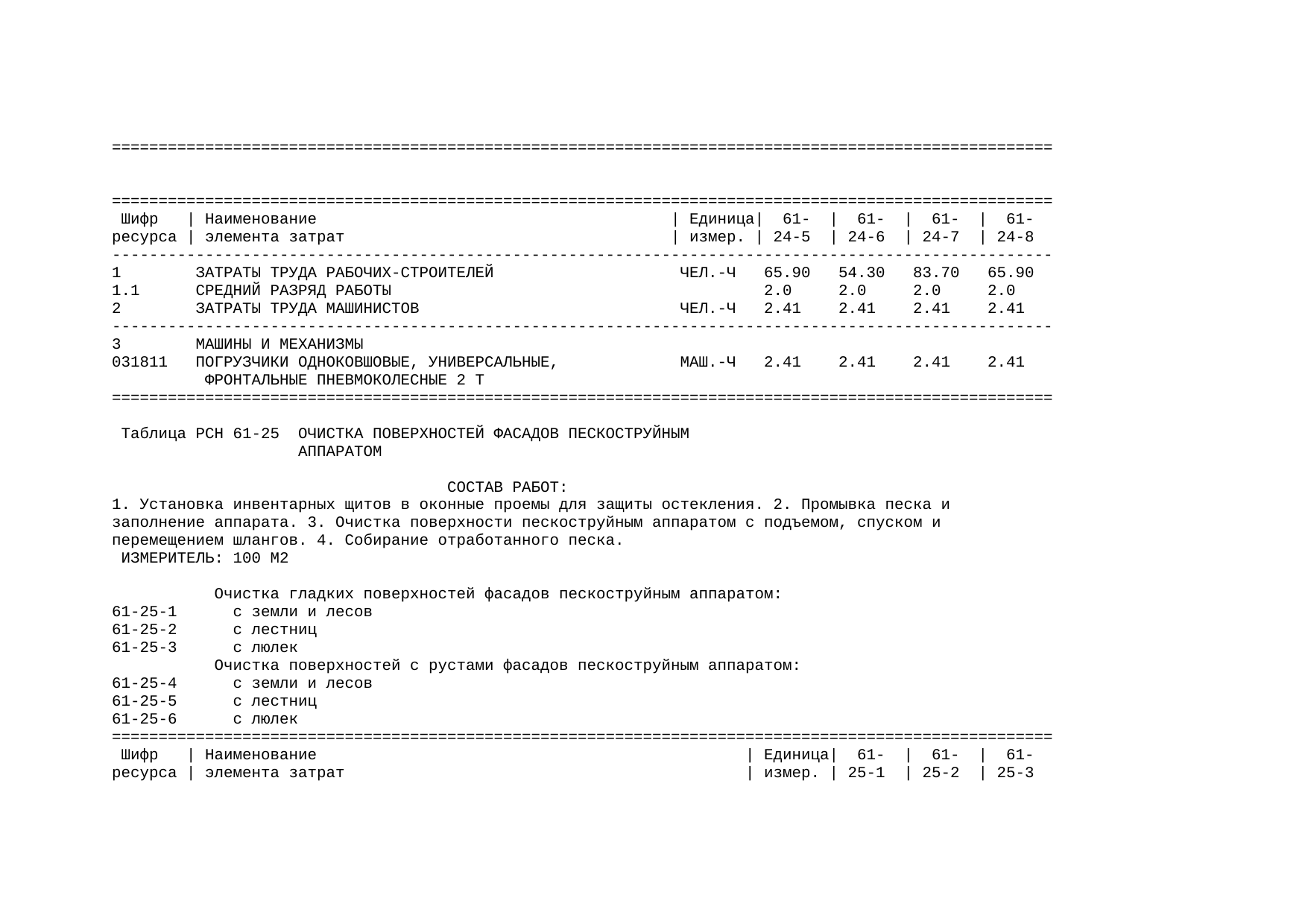 | Шифр ресурса | Наименование элемента затрат | Единица измер. | 61-24-5 | 61-24-6 | 61-24-7 | 61-24-8 |
|---|---|---|---|---|---|---|
| 1 | ЗАТРАТЫ ТРУДА РАБОЧИХ-СТРОИТЕЛЕЙ | ЧЕЛ.-Ч | 65.90 | 54.30 | 83.70 | 65.90 |
| 1.1 | СРЕДНИЙ РАЗРЯД РАБОТЫ | | 2.0 | 2.0 | 2.0 | 2.0 |
| 2 | ЗАТРАТЫ ТРУДА МАШИНИСТОВ | ЧЕЛ.-Ч | 2.41 | 2.41 | 2.41 | 2.41 |
| 3 | МАШИНЫ И МЕХАНИЗМЫ | | | | | |
| 031811 | ПОГРУЗЧИКИ ОДНОКОВШОВЫЕ, УНИВЕРСАЛЬНЫЕ, ФРОНТАЛЬНЫЕ ПНЕВМОКОЛЕСНЫЕ 2 Т | МАШ.-Ч | 2.41 | 2.41 | 2.41 | 2.41 |

Таблица РСН 61-25 ОЧИСТКА ПОВЕРХНОСТЕЙ ФАСАДОВ ПЕСКОСТРУЙНЫМ АППАРАТОМ

СОСТАВ РАБОТ:
1. Установка инвентарных щитов в оконные проемы для защиты остекления. 2. Промывка песка и заполнение аппарата. 3. Очистка поверхности пескоструйным аппаратом с подъемом, спуском и перемещением шлангов. 4. Собирание отработанного песка.
ИЗМЕРИТЕЛЬ: 100 М2

Очистка гладких поверхностей фасадов пескоструйным аппаратом:
61-25-1 с земли и лесов
61-25-2 с лестниц
61-25-3 с люлек
Очистка поверхностей с рустами фасадов пескоструйным аппаратом:
61-25-4 с земли и лесов
61-25-5 с лестниц
61-25-6 с люлек

| Шифр ресурса | Наименование элемента затрат | Единица измер. | 61-25-1 | 61-25-2 | 61-25-3 |
|---|---|---|---|---|---|